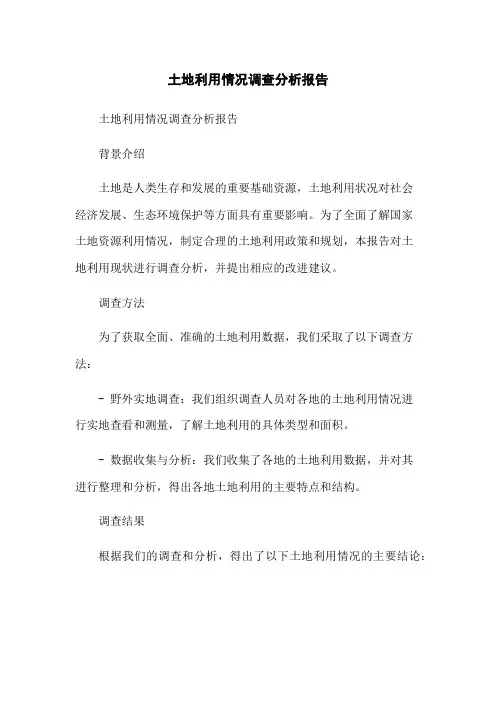 土地利用情况调查分析报告

土地利用情况调查分析报告

背景介绍

土地是人类生存和发展的重要基础资源，土地利用状况对社会经济发展、生态环境保护等方面具有重要影响。为了全面了解国家土地资源利用情况，制定合理的土地利用政策和规划，本报告对土地利用现状进行调查分析，并提出相应的改进建议。

调查方法

为了获取全面、准确的土地利用数据，我们采取了以下调查方法：

- 野外实地调查：我们组织调查人员对各地的土地利用情况进行实地查看和测量，了解土地利用的具体类型和面积。

- 数据收集与分析：我们收集了各地的土地利用数据，并对其进行整理和分析，得出各地土地利用的主要特点和结构。

调查结果

根据我们的调查和分析，得出了以下土地利用情况的主要结论：